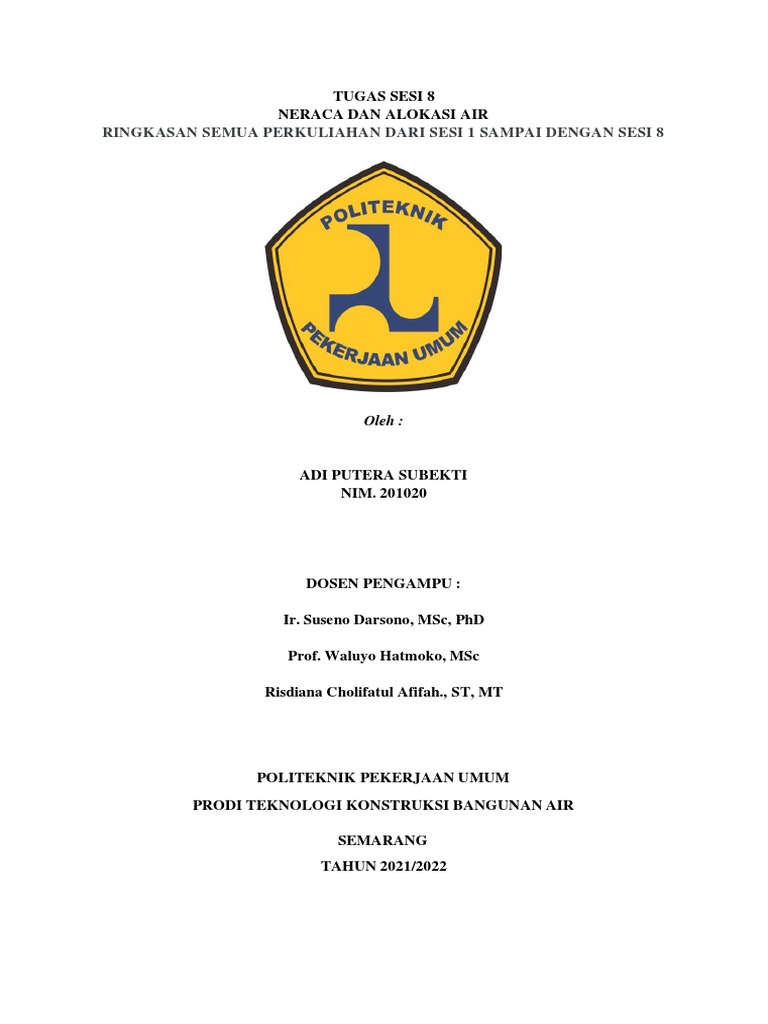 TUGAS SESI 8
NERACA DAN ALOKASI AIR
RINGKASAN SEMUA PERKULIAHAN DARI SESI 1 SAMPAI DENGAN SESI 8

POLITEKNIK
PEKERJAAN UMUM

Oleh :

ADI PUTERA SUBEKTI
NIM. 201020

DOSEN PENGAMPU :

Ir. Suseno Darsono, MSc, PhD

Prof. Waluyo Hatmoko, MSc

Risdiana Cholifatul Afifah., ST, MT

POLITEKNIK PEKERJAAN UMUM

PRODI TEKNOLOGI KONSTRUKSI BANGUNAN AIR

SEMARANG

TAHUN 2021/2022